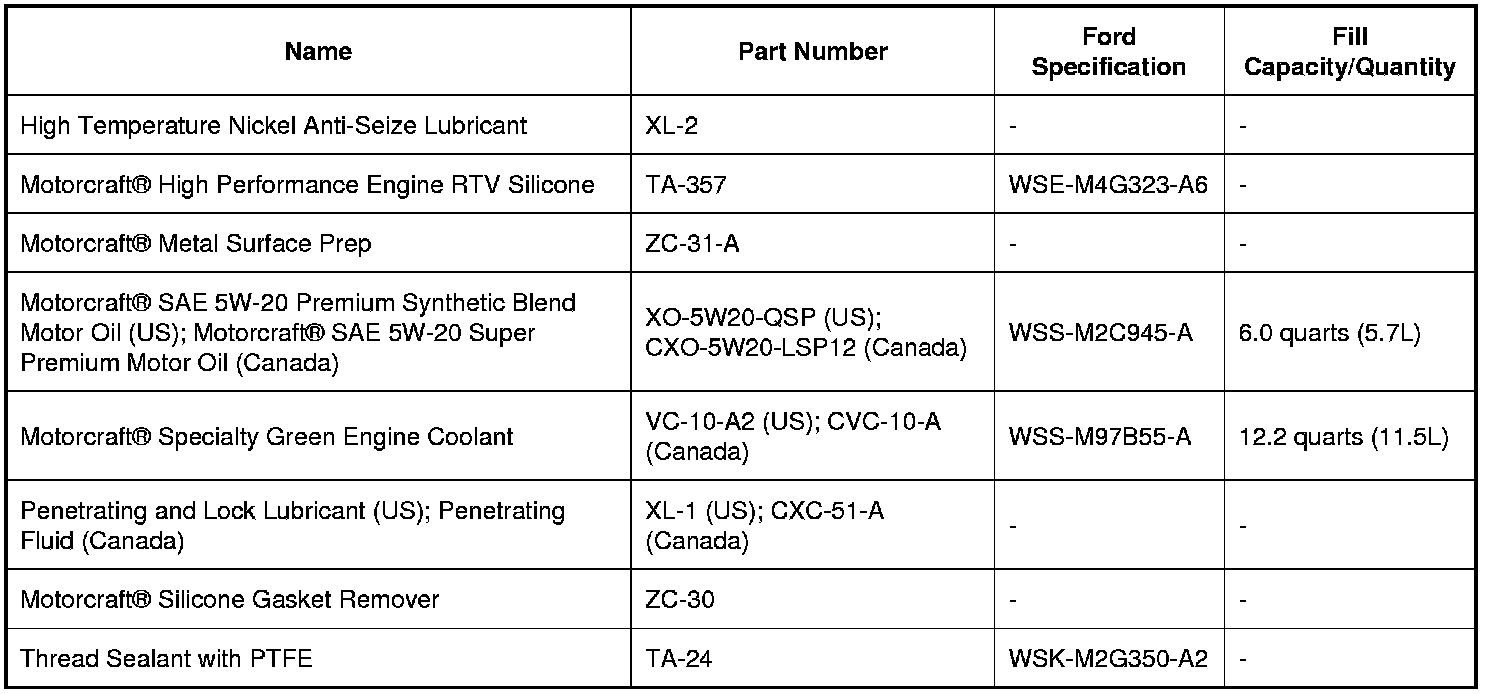 | Name | Part Number | Ford Specification | Fill Capacity/Quantity |
|---|---|---|---|
| High Temperature Nickel Anti-Seize Lubricant | XL-2 | - | - |
| Motorcraft® High Performance Engine RTV Silicone | TA-357 | WSE-M4G323-A6 | - |
| Motorcraft® Metal Surface Prep | ZC-31-A | - | - |
| Motorcraft® SAE 5W-20 Premium Synthetic Blend Motor Oil (US); Motorcraft® SAE 5W-20 Super Premium Motor Oil (Canada) | XO-5W20-QSP (US); CXO-5W20-LSP12 (Canada) | WSS-M2C945-A | 6.0 quarts (5.7L) |
| Motorcraft® Specialty Green Engine Coolant | VC-10-A2 (US); CVC-10-A (Canada) | WSS-M97B55-A | 12.2 quarts (11.5L) |
| Penetrating and Lock Lubricant (US); Penetrating Fluid (Canada) | XL-1 (US); CXC-51-A (Canada) | - | - |
| Motorcraft® Silicone Gasket Remover | ZC-30 | - | - |
| Thread Sealant with PTFE | TA-24 | WSK-M2G350-A2 | - |